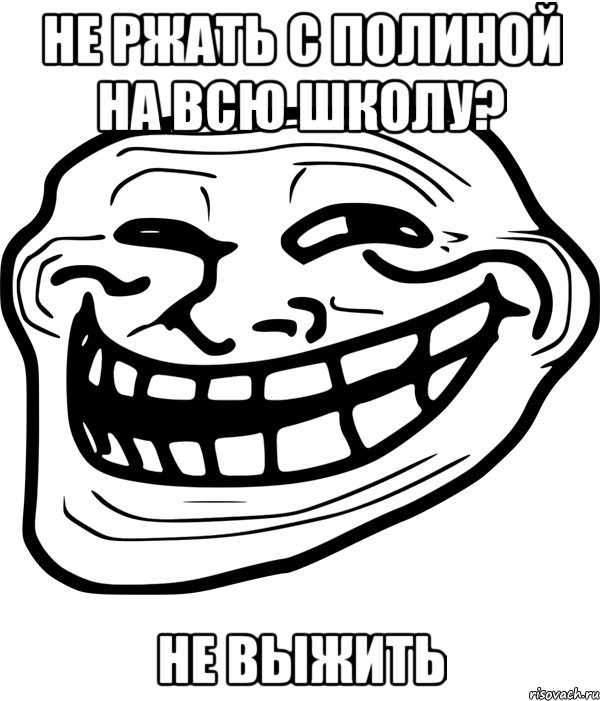 НЕ РЖАТЬ С ПОЛИНОЙ НА ВСЮ ШКОЛУ?

НЕ ВЫЖИТЬ

risovach.ru